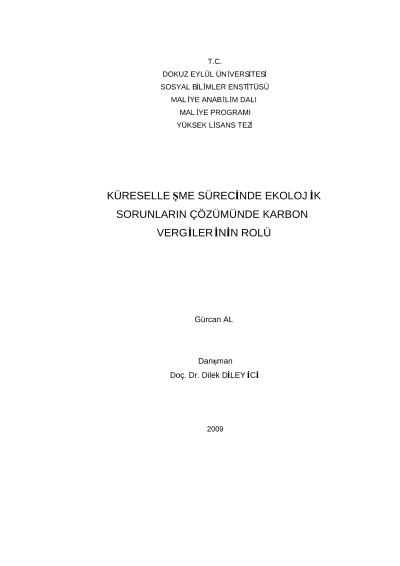 T.C.
DOKUZ EYLÜL ÜNİVERSİTESİ
SOSYAL BİLİMLER ENSTİTÜSÜ
MALİYE ANABİLİM DALI
MALİYE PROGRAMI
YÜKSEK LİSANS TEZİ

KÜRESELLEŞME SÜRECİNDE EKOLOJİK SORUNLARIN ÇÖZÜMÜNDE KARBON VERGİLERİNİN ROLÜ

Gürcan AL

Danışman
Doç. Dr. Dilek DİLEYİCİ

2009